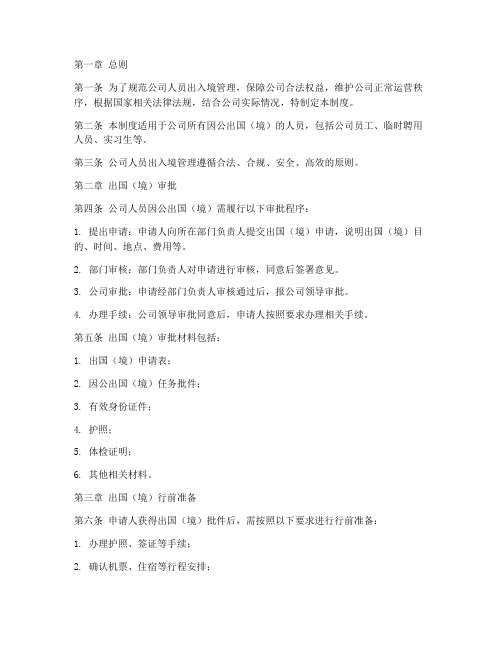 第一章 总则

第一条 为了规范公司人员出入境管理，保障公司合法权益，维护公司正常运营秩序，根据国家相关法律法规，结合公司实际情况，特制定本制度。

第二条 本制度适用于公司所有因公出国（境）的人员，包括公司员工、临时聘用人员、实习生等。

第三条 公司人员出入境管理遵循合法、合规、安全、高效的原则。

第二章 出国（境）审批

第四条 公司人员因公出国（境）需履行以下审批程序：

1. 提出申请：申请人向所在部门负责人提交出国（境）申请，说明出国（境）目的、时间、地点、费用等。

2. 部门审核：部门负责人对申请进行审核，同意后签署意见。

3. 公司审批：申请经部门负责人审核通过后，报公司领导审批。

4. 办理手续：公司领导审批同意后，申请人按照要求办理相关手续。

第五条 出国（境）审批材料包括：

1. 出国（境）申请表；

2. 因公出国（境）任务批件；

3. 有效身份证件；

4. 护照；

5. 体检证明；

6. 其他相关材料。

第三章 出国（境）行前准备

第六条 申请人获得出国（境）批件后，需按照以下要求进行行前准备：

1. 办理护照、签证等手续；

2. 确认机票、住宿等行程安排；